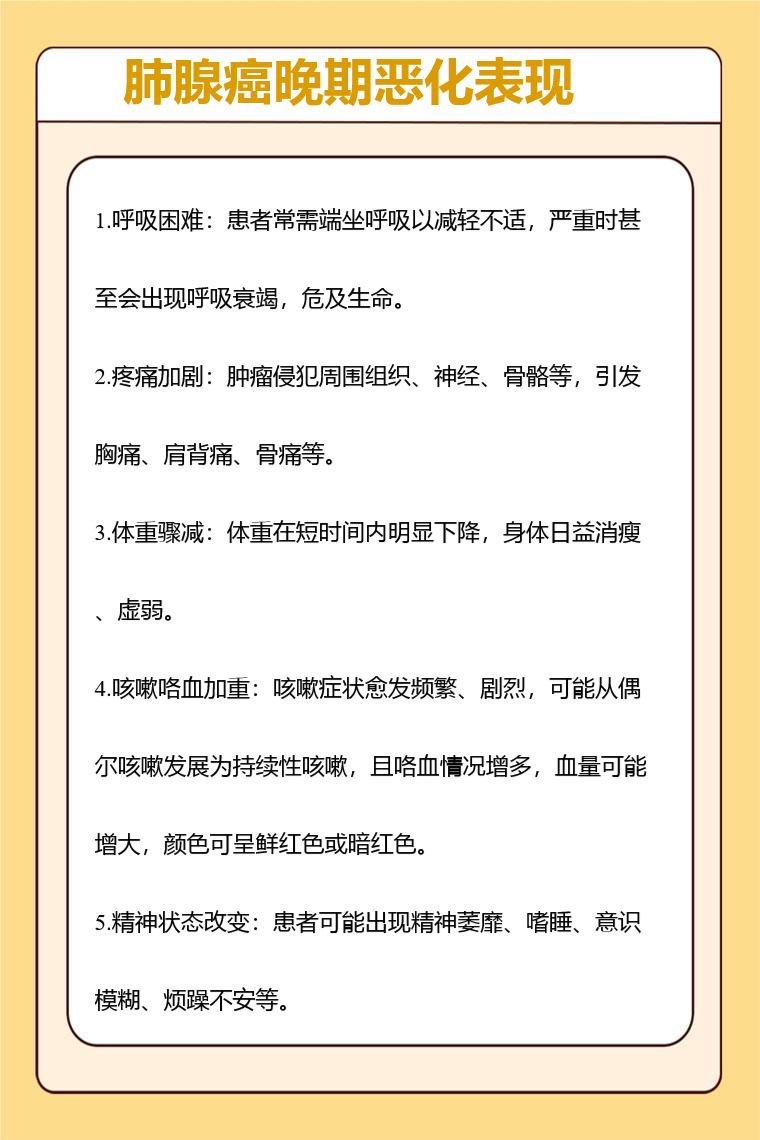 肺腺癌晚期恶化表现

1.呼吸困难：患者常需端坐呼吸以减轻不适，严重时甚至会出现呼吸衰竭，危及生命。

2.疼痛加剧：肿瘤侵犯周围组织、神经、骨骼等，引发胸痛、肩背痛、骨痛等。

3.体重骤减：体重在短时间内明显下降，身体日益消瘦、虚弱。

4.咳嗽咯血加重：咳嗽症状愈发频繁、剧烈，可能从偶尔咳嗽发展为持续性咳嗽，且咯血情况增多，血量可能增大，颜色可呈鲜红色或暗红色。

5.精神状态改变：患者可能出现精神萎靡、嗜睡、意识模糊、烦躁不安等。